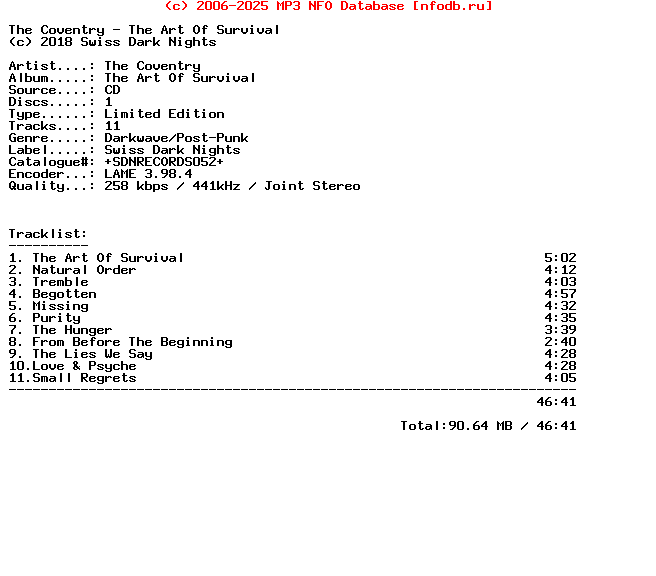 (c) 2006-2025 MP3 NFO Database [nfodb.ru]

The Coventry - The Art Of Survival
(c) 2018 Swiss Dark Nights

Artist....: The Coventry
Album.....: The Art Of Survival
Source....: CD
Discs.....: 1
Type......: Limited Edition
Tracks....: 11
Genre.....: Darkwave/Post-Punk
Label.....: Swiss Dark Nights
Catalogue#: +SDNRECORDS052+
Encoder...: LAME 3.98.4
Quality...: 258 kbps / 441kHz / Joint Stereo

Tracklist:
----------
1. The Art Of Survival 5:02
2. Natural Order 4:12
3. Tremble 4:03
4. Begotten 4:57
5. Missing 4:32
6. Purity 4:35
7. The Hunger 3:39
8. From Before The Beginning 2:40
9. The Lies We Say 4:28
10.Love & Psyche 4:28
11.Small Regrets 4:05
-----------------------------------------------------------------------
46:41

Total:90.64 MB / 46:41